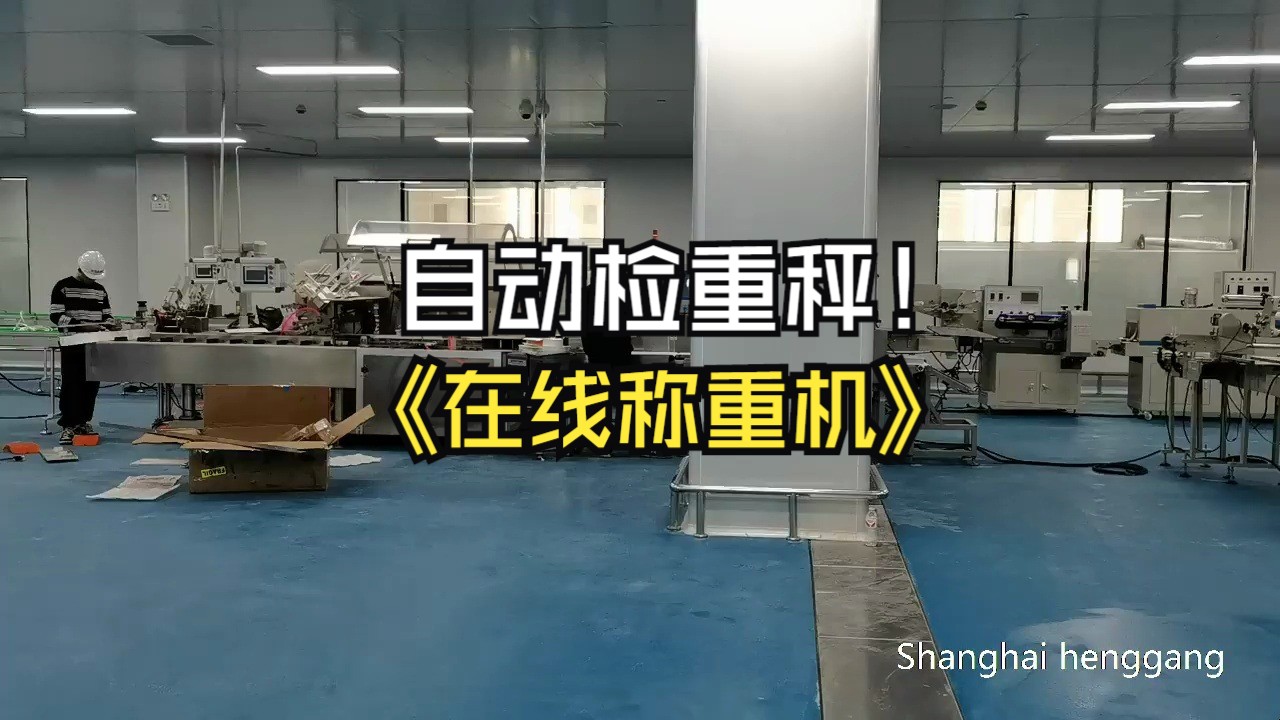 自动检重秤！

《在线称重机》

Shanghai henggang